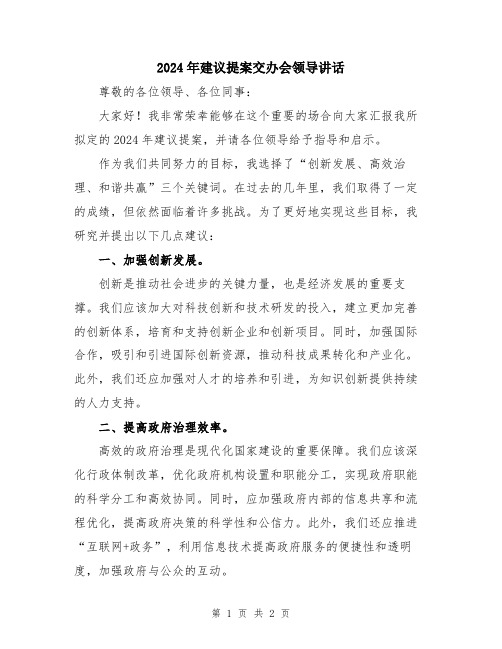 2024年建议提案交办会领导讲话

尊敬的各位领导、各位同事：

大家好！我非常荣幸能够在这个重要的场合向大家汇报我所拟定的2024年建议提案，并请各位领导给予指导和启示。

作为我们共同努力的目标，我选择了“创新发展、高效治理、和谐共赢”三个关键词。在过去的几年里，我们取得了一定的成绩，但依然面临着许多挑战。为了更好地实现这些目标，我研究并提出以下几点建议：

一、加强创新发展。

创新是推动社会进步的关键力量，也是经济发展的重要支撑。我们应该加大对科技创新和技术研发的投入，建立更加完善的创新体系，培育和支持创新企业和创新项目。同时，加强国际合作，吸引和引进国际创新资源，推动科技成果转化和产业化。此外，我们还应加强对人才的培养和引进，为知识创新提供持续的人力支持。

二、提高政府治理效率。

高效的政府治理是现代化国家建设的重要保障。我们应该深化行政体制改革，优化政府机构设置和职能分工，实现政府职能的科学分工和高效协同。同时，应加强政府内部的信息共享和流程优化，提高政府决策的科学性和公信力。此外，我们还应推进“互联网+政务”，利用信息技术提高政府服务的便捷性和透明度，加强政府与公众的互动。

第 1 页 共 2 页